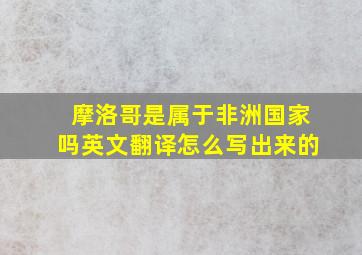 摩洛哥是属于非洲国家吗英文翻译怎么写出来的